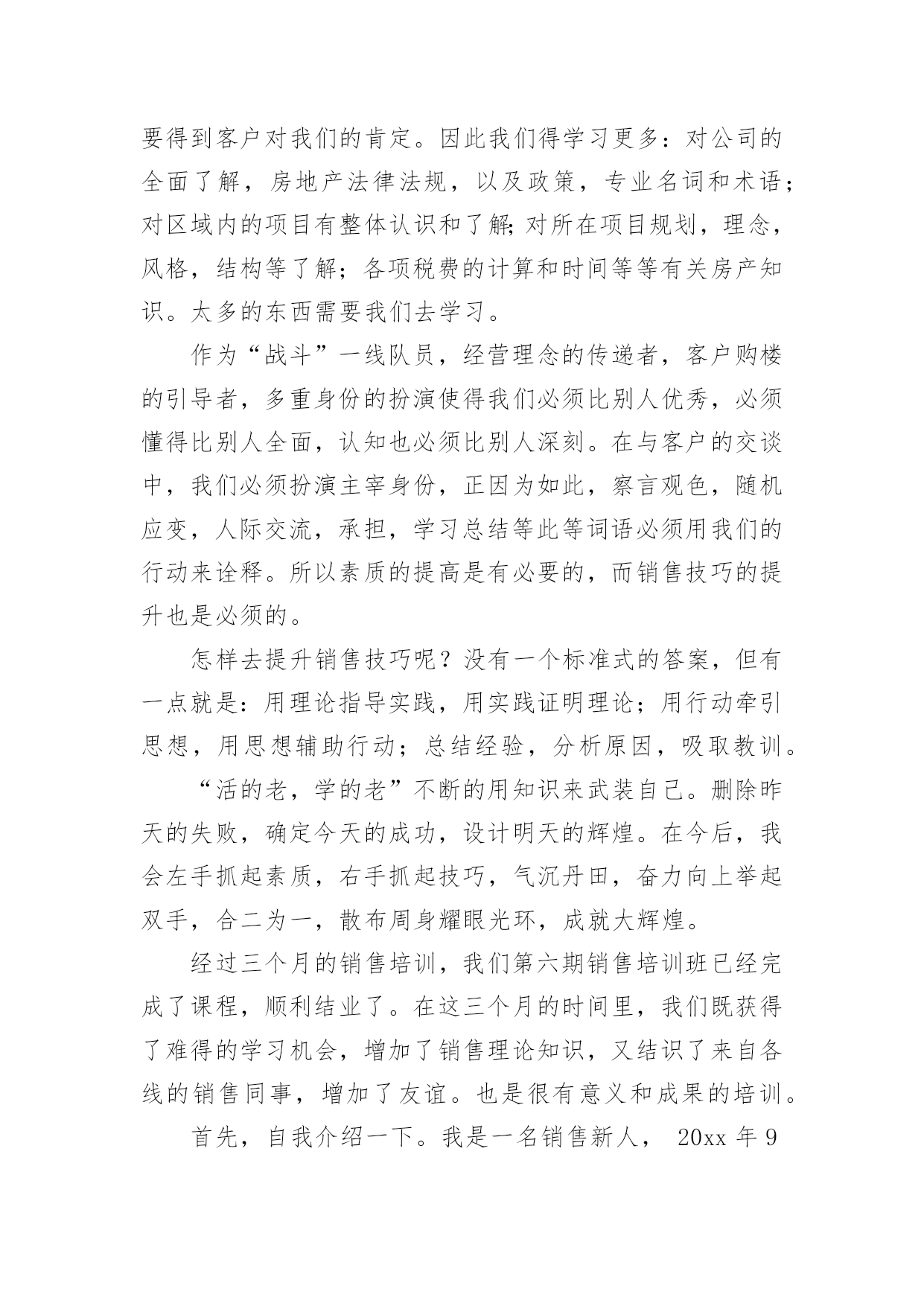 要得到客户对我们的肯定。因此我们得学习更多：对公司的全面了解，房地产法律法规，以及政策，专业名词和术语；对区域内的项目有整体认识和了解;对所在项目规划，理念，风格，结构等了解；各项税费的计算和时间等等有关房产知识。太多的东西需要我们去学习。

作为“战斗”一线队员，经营理念的传递者，客户购楼的引导者，多重身份的扮演使得我们必须比别人优秀，必须懂得比别人全面，认知也必须比别人深刻。在与客户的交谈中，我们必须扮演主宰身份，正因为如此，察言观色，随机应变，人际交流，承担，学习总结等此等词语必须用我们的行动来诠释。所以素质的提高是有必要的，而销售技巧的提升也是必须的。

怎样去提升销售技巧呢？没有一个标准式的答案，但有一点就是：用理论指导实践，用实践证明理论；用行动牵引思想，用思想辅助行动；总结经验，分析原因，吸取教训。

“活的老，学的老”不断的用知识来武装自己。删除昨天的失败，确定今天的成功，设计明天的辉煌。在今后，我会左手抓起素质，右手抓起技巧，气沉丹田，奋力向上举起双手，合二为一，散布周身耀眼光环，成就大辉煌。

经过三个月的销售培训，我们第六期销售培训班已经完成了课程，顺利结业了。在这三个月的时间里，我们既获得了难得的学习机会，增加了销售理论知识，又结识了来自各线的销售同事，增加了友谊。也是很有意义和成果的培训。

首先，自我介绍一下。我是一名销售新人， 20xx 年 9